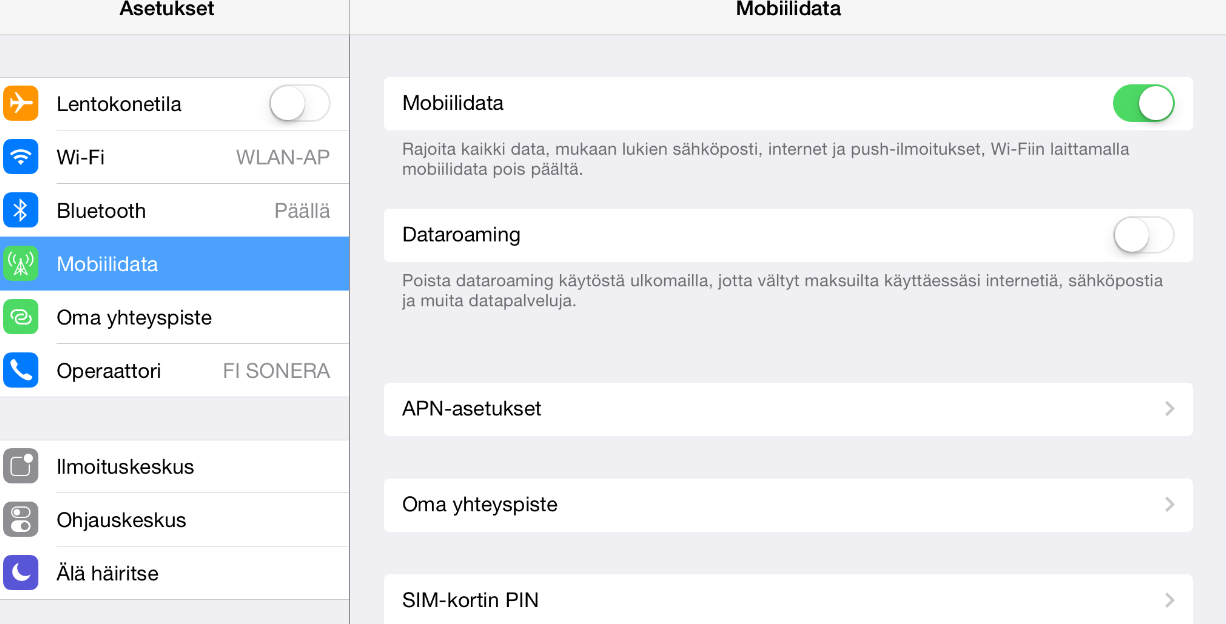 Asetukset

Lentokonetila

Wi-Fi WLAN-AP

Bluetooth Päällä

Mobiilidata

Oma yhteyspiste

Operaattori FI SONERA

Ilmoituskeskus

Ohjauskeskus

Älä häiritse

Mobiilidata

Mobiilidata

Rajoita kaikki data, mukaan lukien sähköposti, internet ja push-ilmoitukset, Wi-Fiin laittamalla mobiilidata pois päältä.

Dataroaming

Poista dataroaming käytöstä ulkomailla, jotta vältyt maksuilta käyttäessäsi internetiä, sähköpostia ja muita datapalveluja.

APN-asetukset

Oma yhteyspiste

SIM-kortin PIN